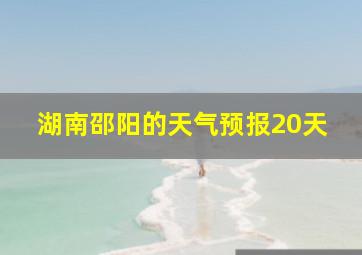 湖南邵阳的天气预报20天